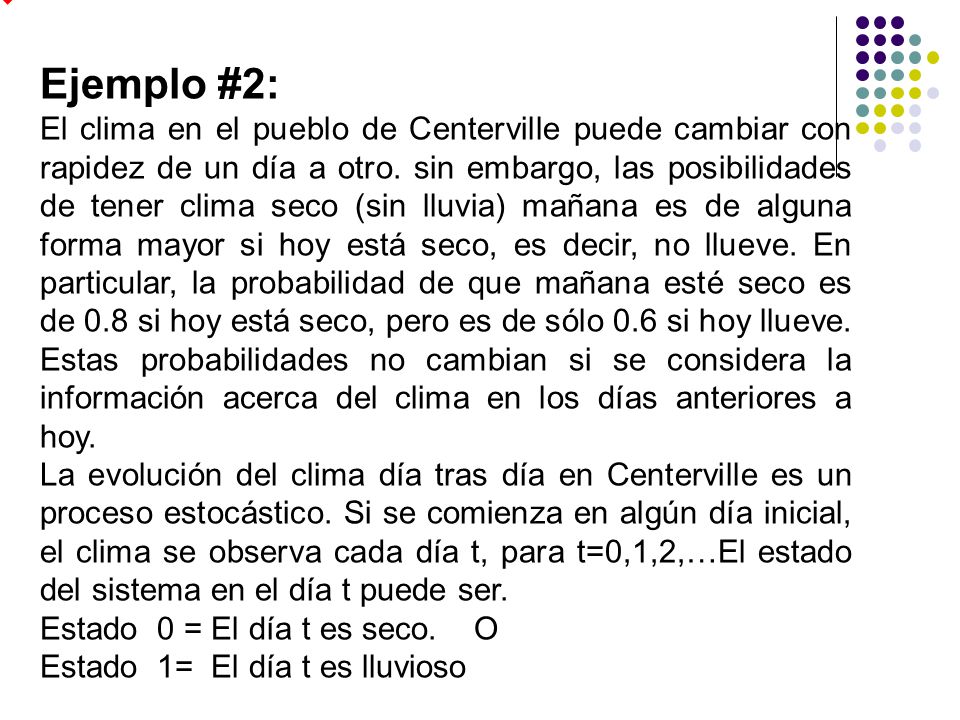 Ejemplo #2:
El clima en el pueblo de Centerville puede cambiar con rapidez de un día a otro. sin embargo, las posibilidades de tener clima seco (sin lluvia) mañana es de alguna forma mayor si hoy está seco, es decir, no llueve. En particular, la probabilidad de que mañana esté seco es de 0.8 si hoy está seco, pero es de sólo 0.6 si hoy llueve. Estas probabilidades no cambian si se considera la información acerca del clima en los días anteriores a hoy.
La evolución del clima día tras día en Centerville es un proceso estocástico. Si se comienza en algún día inicial, el clima se observa cada día t, para t=0,1,2,…El estado del sistema en el día t puede ser.
Estado 0 = El día t es seco. O
Estado 1= El día t es lluvioso